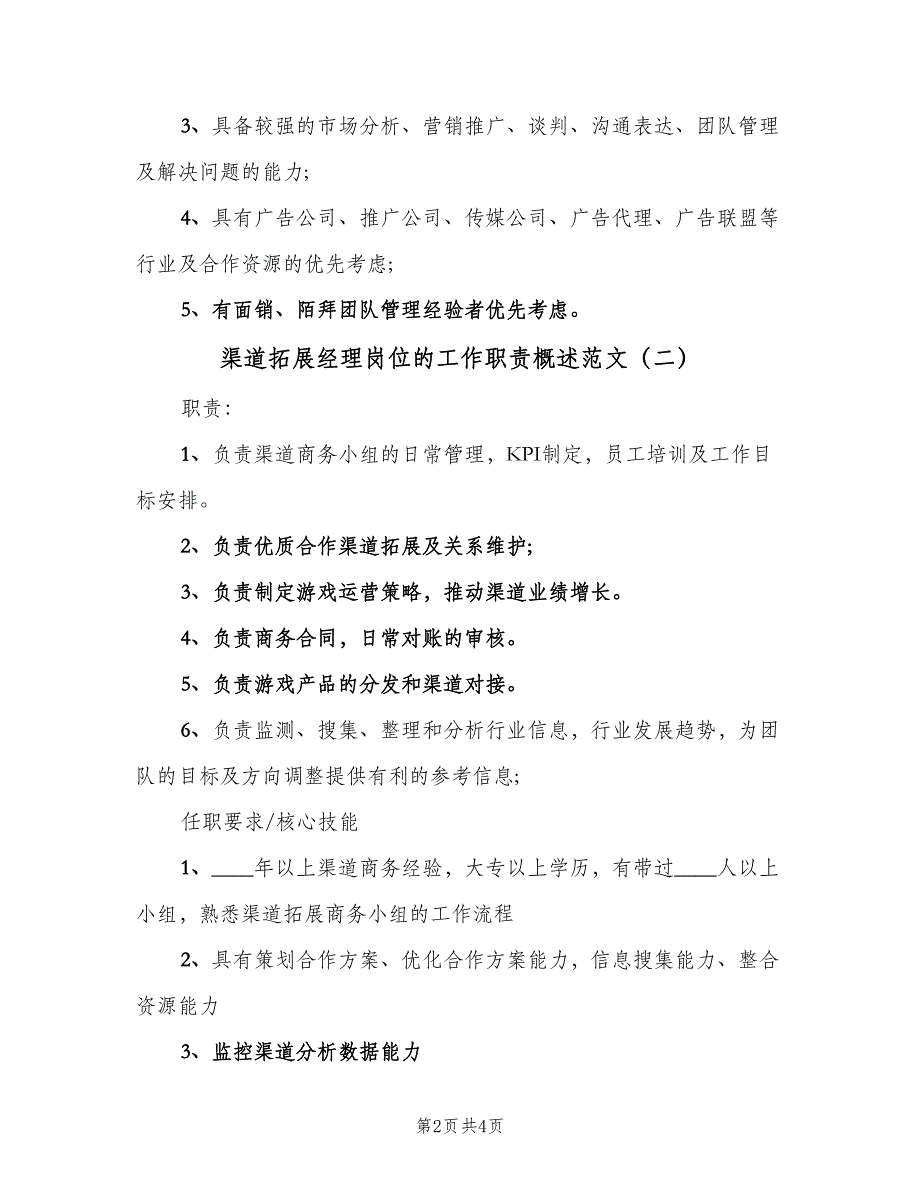 3、具备较强的市场分析、营销推广、谈判、沟通表达、团队管理及解决问题的能力;

4、具有广告公司、推广公司、传媒公司、广告代理、广告联盟等行业及合作资源的优先考虑;

5、有面销、陌拜团队管理经验者优先考虑。

渠道拓展经理岗位的工作职责概述范文（二）

职责:

1、负责渠道商务小组的日常管理，KPI制定，员工培训及工作目标安排。

2、负责优质合作渠道拓展及关系维护;

3、负责制定游戏运营策略，推动渠道业绩增长。

4、负责商务合同，日常对账的审核。

5、负责游戏产品的分发和渠道对接。

6、负责监测、搜集、整理和分析行业信息，行业发展趋势，为团队的目标及方向调整提供有利的参考信息;

任职要求/核心技能

1、____年以上渠道商务经验，大专以上学历，有带过____人以上小组，熟悉渠道拓展商务小组的工作流程

2、具有策划合作方案、优化合作方案能力，信息搜集能力、整合资源能力

3、监控渠道分析数据能力

第2页 共4页